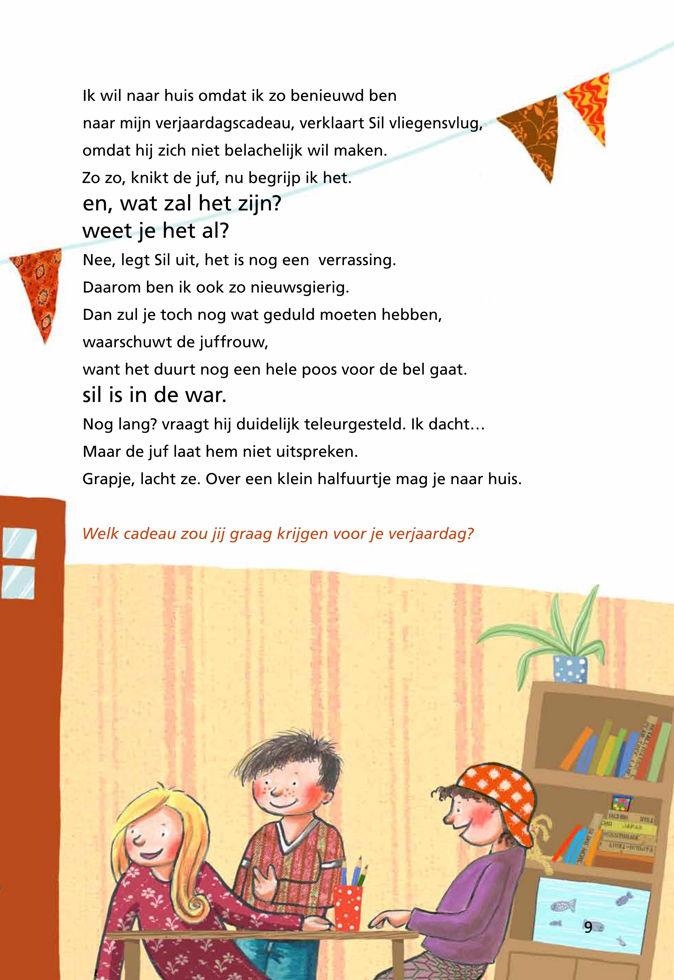 Ik wil naar huis omdat ik zo benieuwd ben
naar mijn verjaardagscadeau, verklaart Sil vliegensvlug,
omdat hij zich niet belachelijk wil maken.
Zo zo, knikt de juf, nu begrijp ik het.
en, wat zal het zijn?
weet je het al?
Nee, legt Sil uit, het is nog een verrassing.
Daarom ben ik ook zo nieuwsgierig.
Dan zul je toch nog wat geduld moeten hebben,
waarschuwt de juffrouw,
want het duurt nog een hele poos voor de bel gaat.
sil is in de war.
Nog lang? vraagt hij duidelijk teleurgesteld. Ik dacht…
Maar de juf laat hem niet uitspreken.
Grapje, lacht ze. Over een klein halfuurtje mag je naar huis.

Welk cadeau zou jij graag krijgen voor je verjaardag?

9